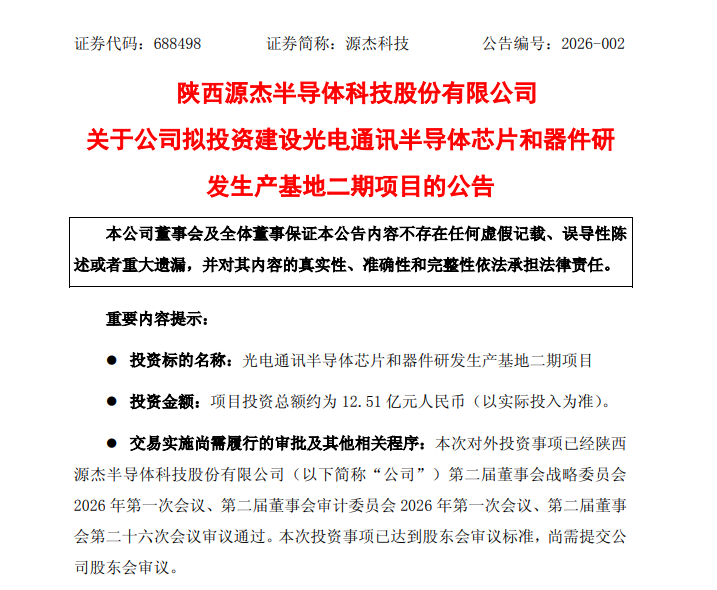 证券代码：688498　　证券简称：源杰科技　　公告编号：2026-002

陕西源杰半导体科技股份有限公司

关于公司拟投资建设光电通讯半导体芯片和器件研发生产基地二期项目的公告

本公司董事会及全体董事保证本公告内容不存在任何虚假记载、误导性陈述或者重大遗漏，并对其内容的真实性、准确性和完整性依法承担法律责任。

重要内容提示：

● 投资标的名称：光电通讯半导体芯片和器件研发生产基地二期项目

● 投资金额：项目投资总额约为 12.51 亿元人民币（以实际投入为准）。

● 交易实施尚需履行的审批及其他相关程序：本次对外投资事项已经陕西源杰半导体科技股份有限公司（以下简称“公司”）第二届董事会战略委员会 2026 年第一次会议、第二届董事会审计委员会 2026 年第一次会议、第二届董事会第二十六次会议审议通过。本次投资事项已达到股东会审议标准，尚需提交公司股东会审议。